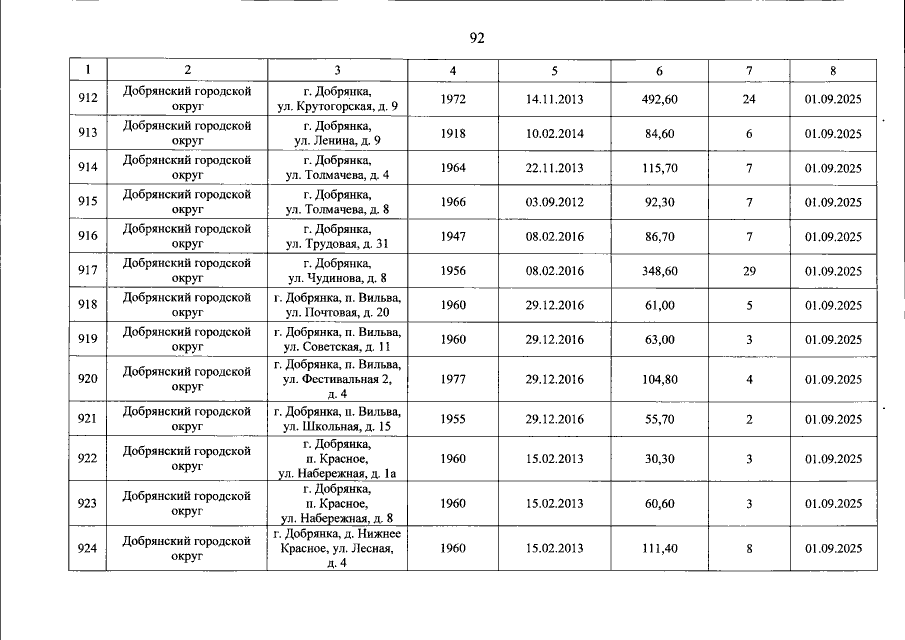 92

| 1 | 2 | 3 | 4 | 5 | 6 | 7 | 8 |
|---|---|---|---|---|---|---|---|
| 912 | Добрянский городской округ | г. Добрянка, ул. Крутогорская, д. 9 | 1972 | 14.11.2013 | 492,60 | 24 | 01.09.2025 |
| 913 | Добрянский городской округ | г. Добрянка, ул. Ленина, д. 9 | 1918 | 10.02.2014 | 84,60 | 6 | 01.09.2025 |
| 914 | Добрянский городской округ | г. Добрянка, ул. Толмачева, д. 4 | 1964 | 22.11.2013 | 115,70 | 7 | 01.09.2025 |
| 915 | Добрянский городской округ | г. Добрянка, ул. Толмачева, д. 8 | 1966 | 03.09.2012 | 92,30 | 7 | 01.09.2025 |
| 916 | Добрянский городской округ | г. Добрянка, ул. Трудовая, д. 31 | 1947 | 08.02.2016 | 86,70 | 7 | 01.09.2025 |
| 917 | Добрянский городской округ | г. Добрянка, ул. Чудинова, д. 8 | 1956 | 08.02.2016 | 348,60 | 29 | 01.09.2025 |
| 918 | Добрянский городской округ | г. Добрянка, п. Вильва, ул. Почтовая, д. 20 | 1960 | 29.12.2016 | 61,00 | 5 | 01.09.2025 |
| 919 | Добрянский городской округ | г. Добрянка, п. Вильва, ул. Советская, д. 11 | 1960 | 29.12.2016 | 63,00 | 3 | 01.09.2025 |
| 920 | Добрянский городской округ | г. Добрянка, п. Вильва, ул. Фестивальная 2, д. 4 | 1977 | 29.12.2016 | 104,80 | 4 | 01.09.2025 |
| 921 | Добрянский городской округ | г. Добрянка, п. Вильва, ул. Школьная, д. 15 | 1955 | 29.12.2016 | 55,70 | 2 | 01.09.2025 |
| 922 | Добрянский городской округ | г. Добрянка, п. Красное, ул. Набережная, д. 1а | 1960 | 15.02.2013 | 30,30 | 3 | 01.09.2025 |
| 923 | Добрянский городской округ | г. Добрянка, п. Красное, ул. Набережная, д. 8 | 1960 | 15.02.2013 | 60,60 | 3 | 01.09.2025 |
| 924 | Добрянский городской округ | г. Добрянка, д. Нижнее Красное, ул. Лесная, д. 4 | 1960 | 15.02.2013 | 111,40 | 8 | 01.09.2025 |